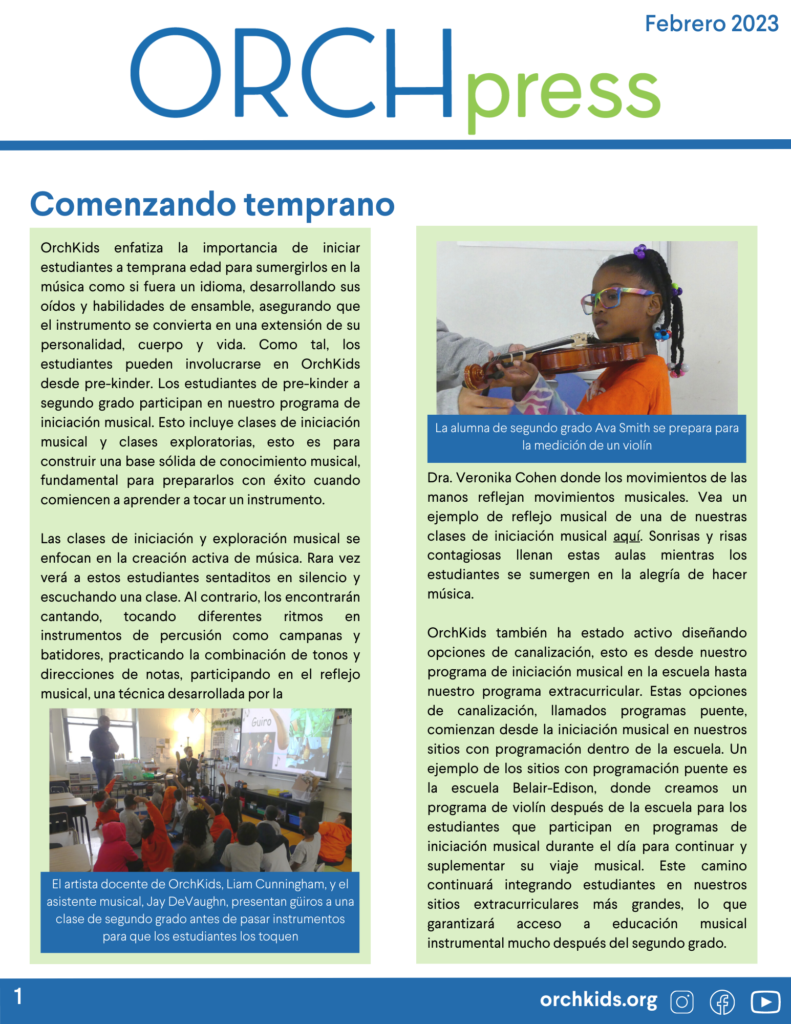 Febrero 2023

ORCHpress

Comenzando temprano

OrchKids enfatiza la importancia de iniciar estudiantes a temprana edad para sumergirlos en la música como si fuera un idioma, desarrollando sus oídos y habilidades de ensamble, asegurando que el instrumento se convierta en una extensión de su personalidad, cuerpo y vida. Como tal, los estudiantes pueden involucrarse en OrchKids desde pre-kinder. Los estudiantes de pre-kinder a segundo grado participan en nuestro programa de iniciación musical. Esto incluye clases de iniciación musical y clases exploratorias, esto es para construir una base sólida de conocimiento musical, fundamental para prepararlos con éxito cuando comiencen a aprender a tocar un instrumento.

Las clases de iniciación y exploración musical se enfocan en la creación activa de música. Rara vez verá a estos estudiantes sentaditos en silencio y escuchando una clase. Al contrario, los encontrarán cantando, tocando diferentes ritmos en instrumentos de percusión como campanas y batidores, practicando la combinación de tonos y direcciones de notas, participando en el reflejo musical, una técnica desarrollada por la

Güiro

El artista docente de OrchKids, Liam Cunningham, y el asistente musical, Jay DeVaughn, presentan güiros a una clase de segundo grado antes de pasar instrumentos para que los estudiantes los toquen

La alumna de segundo grado Ava Smith se prepara para la medición de un violín

Dra. Veronika Cohen donde los movimientos de las manos reflejan movimientos musicales. Vea un ejemplo de reflejo musical de una de nuestras clases de iniciación musical aquí. Sonrisas y risas contagiosas llenan estas aulas mientras los estudiantes se sumergen en la alegría de hacer música.

OrchKids también ha estado activo diseñando opciones de canalización, esto es desde nuestro programa de iniciación musical en la escuela hasta nuestro programa extracurricular. Estas opciones de canalización, llamados programas puente, comienzan desde la iniciación musical en nuestros sitios con programación dentro de la escuela. Un ejemplo de los sitios con programación puente es la escuela Belair-Edison, donde creamos un programa de violín después de la escuela para los estudiantes que participan en programas de iniciación musical durante el día para continuar y suplementar su viaje musical. Este camino continuará integrando estudiantes en nuestros sitios extracurriculares más grandes, lo que garantizará acceso a educación musical instrumental mucho después del segundo grado.

1

orchkids.org